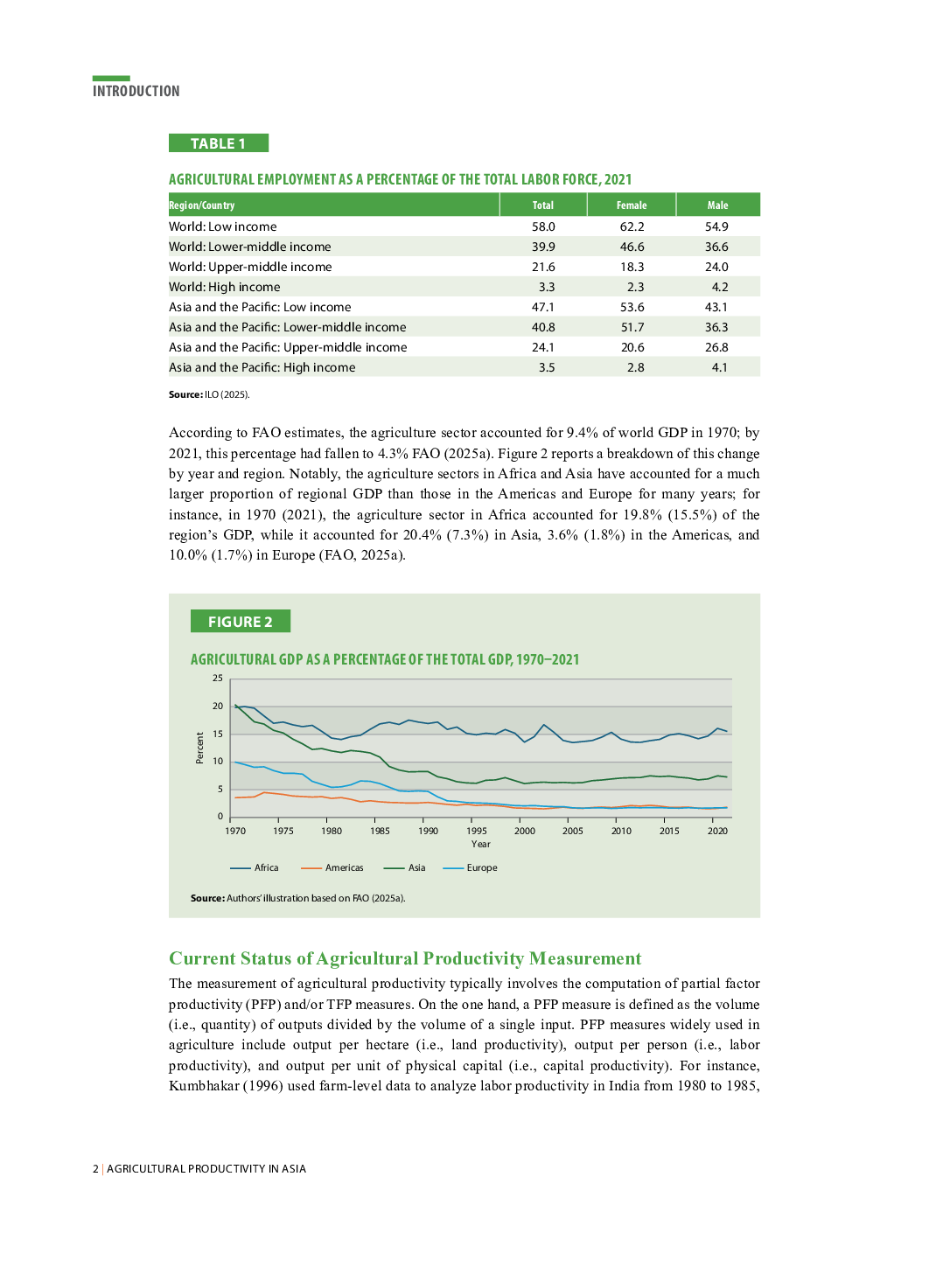 INTRODUCTION

TABLE 1

AGRICULTURAL EMPLOYMENT AS A PERCENTAGE OF THE TOTAL LABOR FORCE, 2021

| Region/Country | Total | Female | Male |
|---|---|---|---|
| World: Low income | 58.0 | 62.2 | 54.9 |
| World: Lower-middle income | 39.9 | 46.6 | 36.6 |
| World: Upper-middle income | 21.6 | 18.3 | 24.0 |
| World: High income | 3.3 | 2.3 | 4.2 |
| Asia and the Pacific: Low income | 47.1 | 53.6 | 43.1 |
| Asia and the Pacific: Lower-middle income | 40.8 | 51.7 | 36.3 |
| Asia and the Pacific: Upper-middle income | 24.1 | 20.6 | 26.8 |
| Asia and the Pacific: High income | 3.5 | 2.8 | 4.1 |

Source: ILO (2025).

According to FAO estimates, the agriculture sector accounted for 9.4% of world GDP in 1970; by 2021, this percentage had fallen to 4.3% FAO (2025a). Figure 2 reports a breakdown of this change by year and region. Notably, the agriculture sectors in Africa and Asia have accounted for a much larger proportion of regional GDP than those in the Americas and Europe for many years; for instance, in 1970 (2021), the agriculture sector in Africa accounted for 19.8% (15.5%) of the region's GDP, while it accounted for 20.4% (7.3%) in Asia, 3.6% (1.8%) in the Americas, and 10.0% (1.7%) in Europe (FAO, 2025a).

FIGURE 2

AGRICULTURAL GDP AS A PERCENTAGE OF THE TOTAL GDP, 1970–2021

25
20
15
10
5
0
Percent
1970 1975 1980 1985 1990 1995 2000 2005 2010 2015 2020
Year

Africa Americas Asia Europe

Source: Authors' illustration based on FAO (2025a).

Current Status of Agricultural Productivity Measurement

The measurement of agricultural productivity typically involves the computation of partial factor productivity (PFP) and/or TFP measures. On the one hand, a PFP measure is defined as the volume (i.e., quantity) of outputs divided by the volume of a single input. PFP measures widely used in agriculture include output per hectare (i.e., land productivity), output per person (i.e., labor productivity), and output per unit of physical capital (i.e., capital productivity). For instance, Kumbhakar (1996) used farm-level data to analyze labor productivity in India from 1980 to 1985,

2 | AGRICULTURAL PRODUCTIVITY IN ASIA